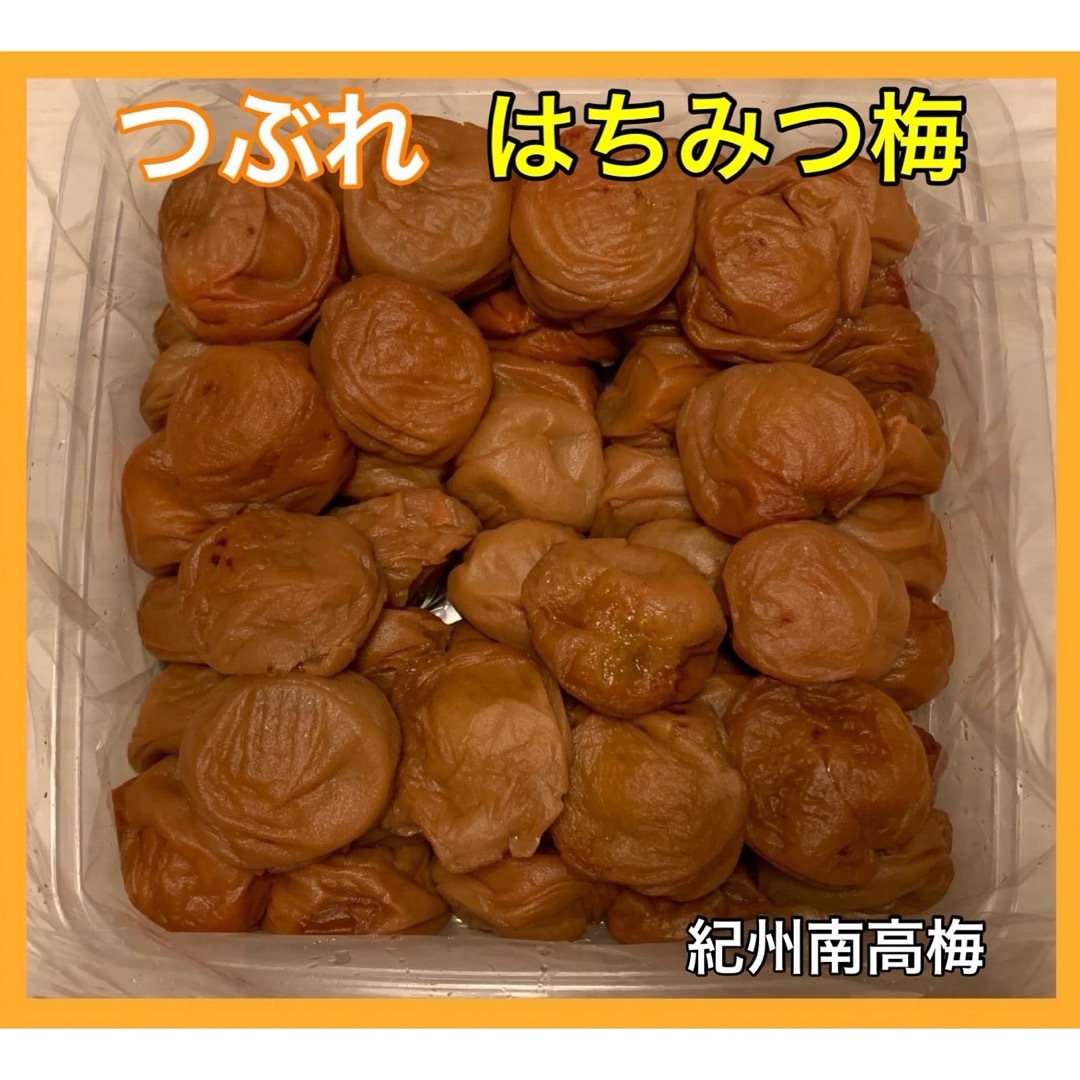 つぶれ　はちみつ梅

紀州南高梅